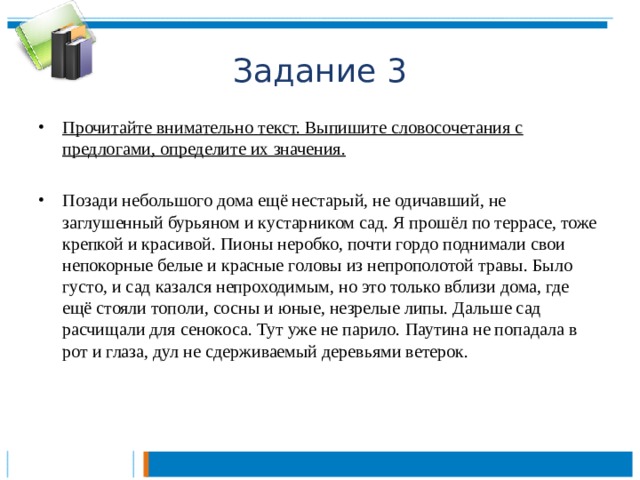 Задание 3

• Прочитайте внимательно текст. Выпишите словосочетания с предлогами, определите их значения.

• Позади небольшого дома ещё нестарый, не одичавший, не заглушенный бурьяном и кустарником сад. Я прошёл по террасе, тоже крепкой и красивой. Пионы неробко, почти гордо поднимали свои непокорные белые и красные головы из непрополотой травы. Было густо, и сад казался непроходимым, но это только вблизи дома, где ещё стояли тополи, сосны и юные, незрелые липы. Дальше сад расчищали для сенокоса. Тут уже не парило. Паутина не попадала в рот и глаза, дул не сдерживаемый деревьями ветерок.